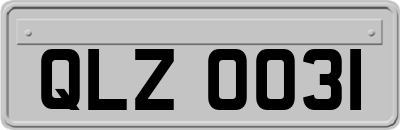 QLZ 0031